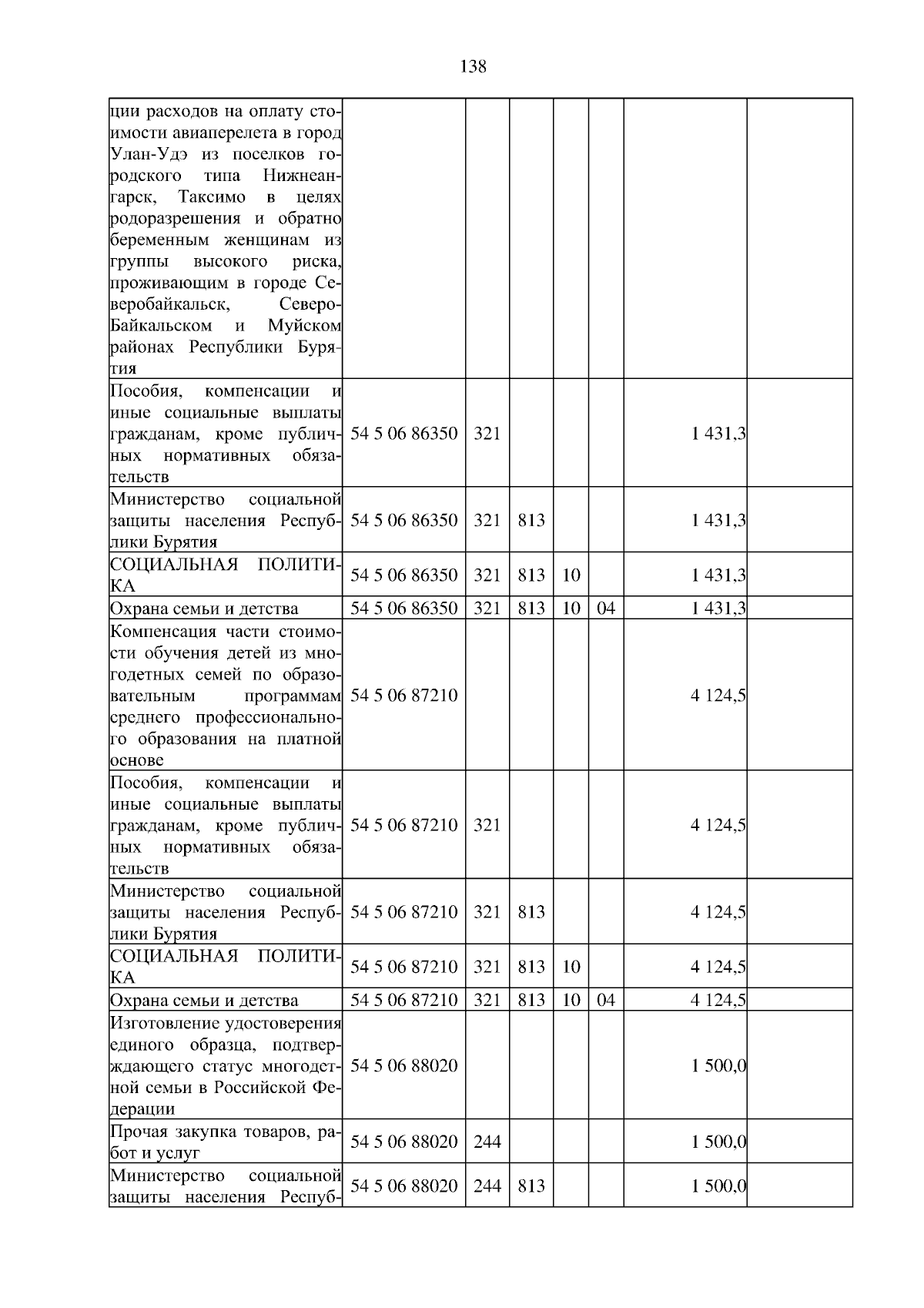 138

| | | | | | | | |
|---|---|---|---|---|---|---|---|
| ции расходов на оплату стоимости авиаперелета в город Улан-Удэ из поселков городского типа Нижнеангарск, Таксимо в целях родоразрешения и обратно беременным женщинам из группы высокого риска, проживающим в городе Северобайкальск, Северо-Байкальском и Муйском районах Республики Бурятия | | | | | | | |
| Пособия, компенсации и иные социальные выплаты гражданам, кроме публичных нормативных обязательств | 54 5 06 86350 | 321 | | | | 1 431,3 | |
| Министерство социальной защиты населения Республики Бурятия | 54 5 06 86350 | 321 | 813 | | | 1 431,3 | |
| СОЦИАЛЬНАЯ ПОЛИТИКА | 54 5 06 86350 | 321 | 813 | 10 | | 1 431,3 | |
| Охрана семьи и детства | 54 5 06 86350 | 321 | 813 | 10 | 04 | 1 431,3 | |
| Компенсация части стоимости обучения детей из многодетных семей по образовательным программам среднего профессионального образования на платной основе | 54 5 06 87210 | | | | | 4 124,5 | |
| Пособия, компенсации и иные социальные выплаты гражданам, кроме публичных нормативных обязательств | 54 5 06 87210 | 321 | | | | 4 124,5 | |
| Министерство социальной защиты населения Республики Бурятия | 54 5 06 87210 | 321 | 813 | | | 4 124,5 | |
| СОЦИАЛЬНАЯ ПОЛИТИКА | 54 5 06 87210 | 321 | 813 | 10 | | 4 124,5 | |
| Охрана семьи и детства | 54 5 06 87210 | 321 | 813 | 10 | 04 | 4 124,5 | |
| Изготовление удостоверения единого образца, подтверждающего статус многодетной семьи в Российской Федерации | 54 5 06 88020 | | | | | 1 500,0 | |
| Прочая закупка товаров, работ и услуг | 54 5 06 88020 | 244 | | | | 1 500,0 | |
| Министерство социальной защиты населения Респуб- | 54 5 06 88020 | 244 | 813 | | | 1 500,0 | |